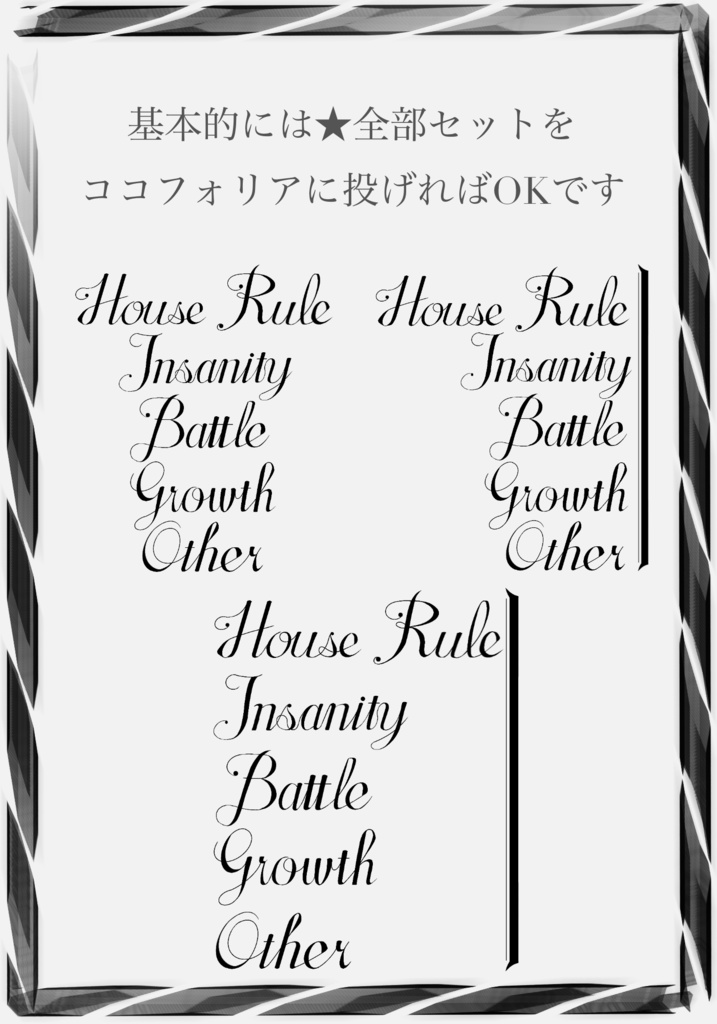 基本的には★全部セットを
ココフォリアに投げればOKです

House Rule
Insanity
Battle
Growth
Other

House Rule
Insanity
Battle
Growth
Other

House Rule
Insanity
Battle
Growth
Other